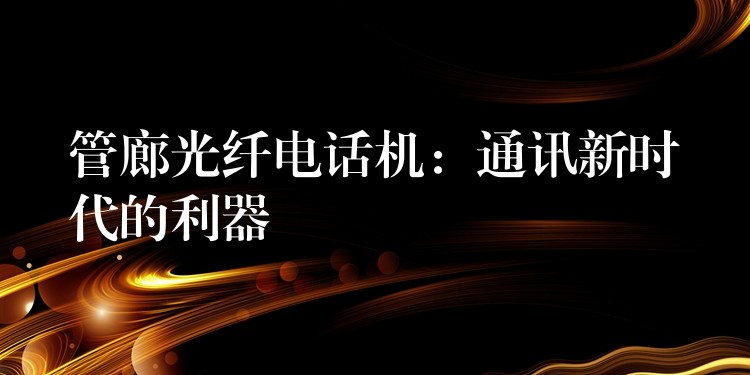 管廊光纤电话机：通讯新时代的利器